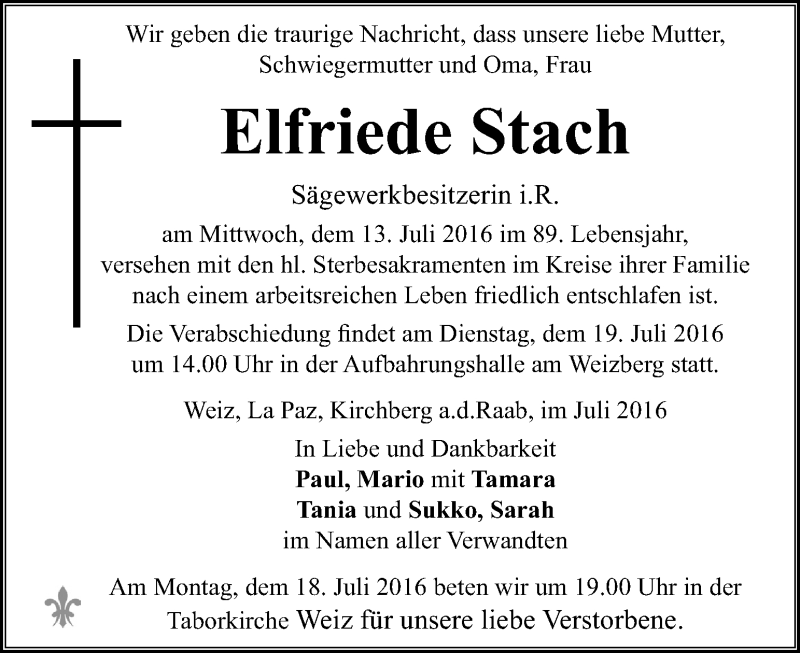 Wir geben die traurige Nachricht, dass unsere liebe Mutter, Schwiegermutter und Oma, Frau

Elfriede Stach

Sägewerkbesitzerin i.R.

am Mittwoch, dem 13. Juli 2016 im 89. Lebensjahr, versehen mit den hl. Sterbesakramenten im Kreise ihrer Familie nach einem arbeitsreichen Leben friedlich entschlafen ist.

Die Verabschiedung findet am Dienstag, dem 19. Juli 2016 um 14.00 Uhr in der Aufbahrungshalle am Weizberg statt.

Weiz, La Paz, Kirchberg a.d.Raab, im Juli 2016

In Liebe und Dankbarkeit
Paul, Mario mit Tamara
Tania und Sukko, Sarah
im Namen aller Verwandten

Am Montag, dem 18. Juli 2016 beten wir um 19.00 Uhr in der Taborkirche Weiz für unsere liebe Verstorbene.